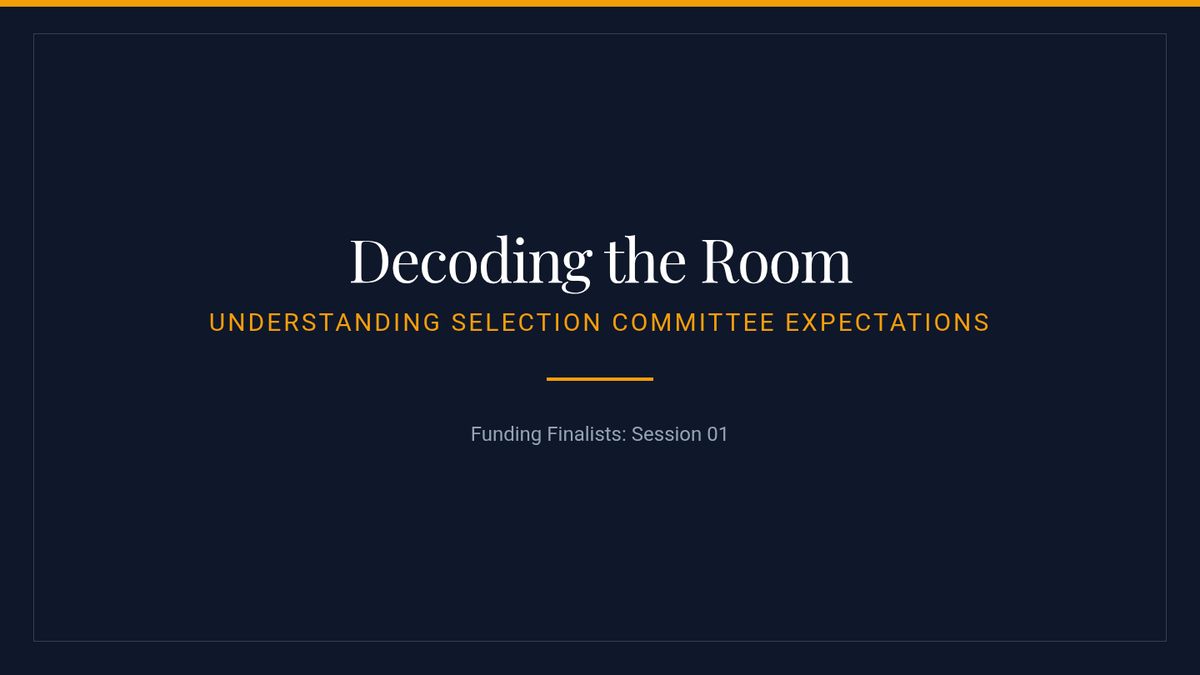 Decoding the Room

UNDERSTANDING SELECTION COMMITTEE EXPECTATIONS

Funding Finalists: Session 01